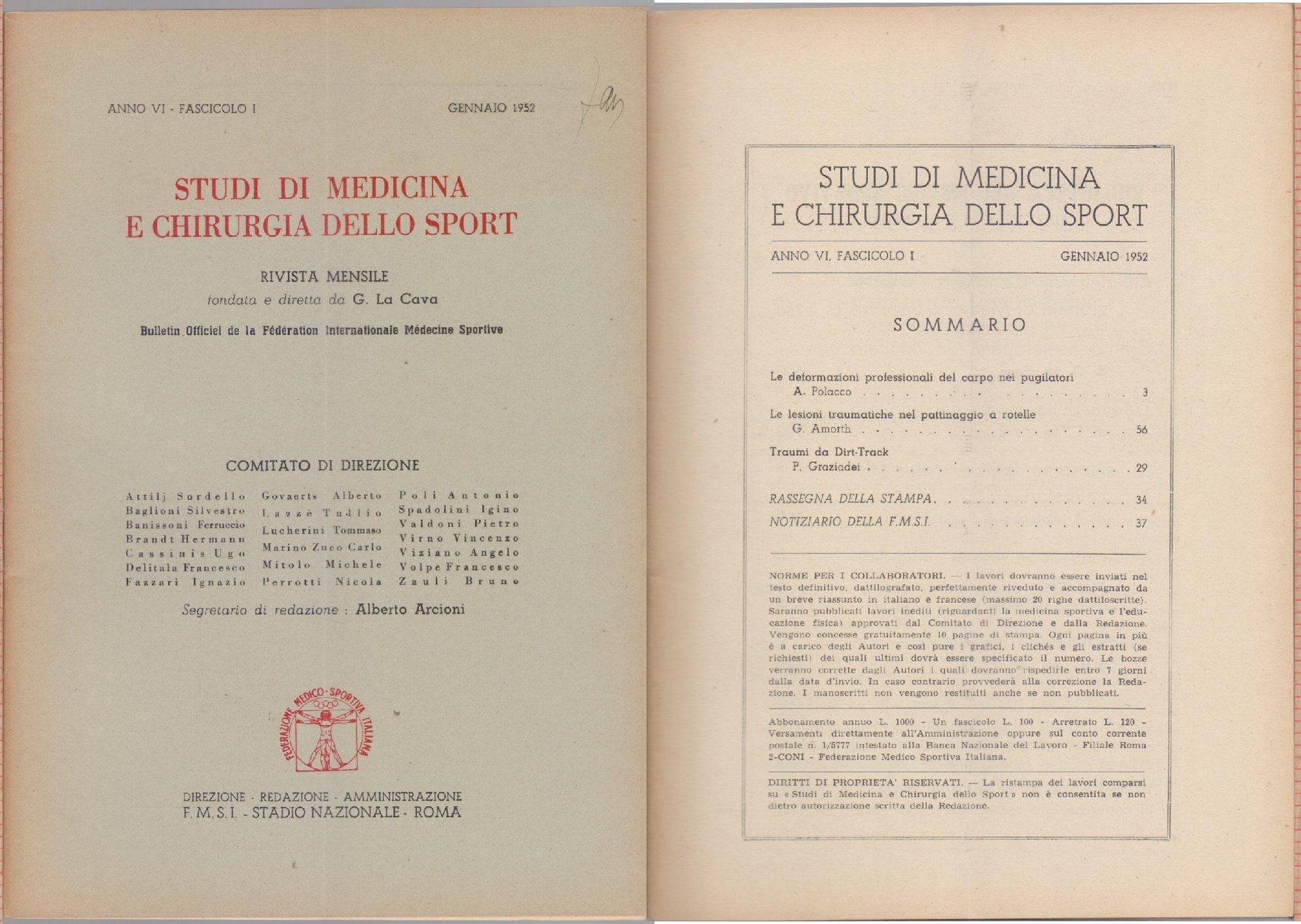 ANNO VI - FASCICOLO I GENNAIO 1952

STUDI DI MEDICINA
E CHIRURGIA DELLO SPORT

RIVISTA MENSILE
fondata e diretta da G. La Cava

Bulletin Officiel de la Fédération Internationale Médecine Sportive

COMITATO DI DIREZIONE

Attilj Sordello
Baglioni Silvestro
Banissoni Ferruccio
Brandt Hermann
Cassinis Ugo
Delitala Francesco
Fazzari Ignazio

Govaerts Alberto
Lazzè Tullio
Lucherini Tommaso
Marino Zuco Carlo
Mitolo Michele
Perrotti Nicola

Poli Antonio
Spadolini Igino
Valdoni Pietro
Virno Vincenzo
Viziano Angelo
Volpe Francesco
Zauli Bruno

Segretario di redazione : Alberto Arcioni

FEDERAZIONE MEDICO-SPORTIVA ITALIANA

DIREZIONE - REDAZIONE - AMMINISTRAZIONE
F. M. S. I. - STADIO NAZIONALE - ROMA

STUDI DI MEDICINA
E CHIRURGIA DELLO SPORT

ANNO VI, FASCICOLO I GENNAIO 1952

SOMMARIO

Le deformazioni professionali del carpo nei pugilatori
A. Polacco 3

Le lesioni traumatiche nel pattinaggio a rotelle
G. Amorth 56

Traumi da Dirt-Track
P. Graziadei 29

RASSEGNA DELLA STAMPA 34

NOTIZIARIO DELLA F.M.S.I. 37

NORME PER I COLLABORATORI. — I lavori dovranno essere inviati nel testo definitivo, dattilografato, perfettamente riveduto e accompagnato da un breve riassunto in italiano e francese (massimo 20 righe dattiloscritte). Saranno pubblicati lavori inediti (riguardanti la medicina sportiva e l'educazione fisica) approvati dal Comitato di Direzione e dalla Redazione. Vengono concesse gratuitamente 10 pagine di stampa. Ogni pagina in più è a carico degli Autori e così pure i grafici, i clichés e gli estratti (se richiesti) dei quali ultimi dovrà essere specificato il numero. Le bozze verranno corrette dagli Autori i quali dovranno rispedirle entro 7 giorni dalla data d'invio. In caso contrario provvederà alla correzione la Redazione. I manoscritti non vengono restituiti anche se non pubblicati.

Abbonamento annuo L. 1000 - Un fascicolo L. 100 - Arretrato L. 120 - Versamenti direttamente all'Amministrazione oppure sul conto corrente postale n. 1/5777 intestato alla Banca Nazionale del Lavoro - Filiale Roma 2-CONI - Federazione Medico Sportiva Italiana.

DIRITTI DI PROPRIETA' RISERVATI. — La ristampa dei lavori comparsi su « Studi di Medicina e Chirurgia dello Sport » non è consentita se non dietro autorizzazione scritta della Redazione.